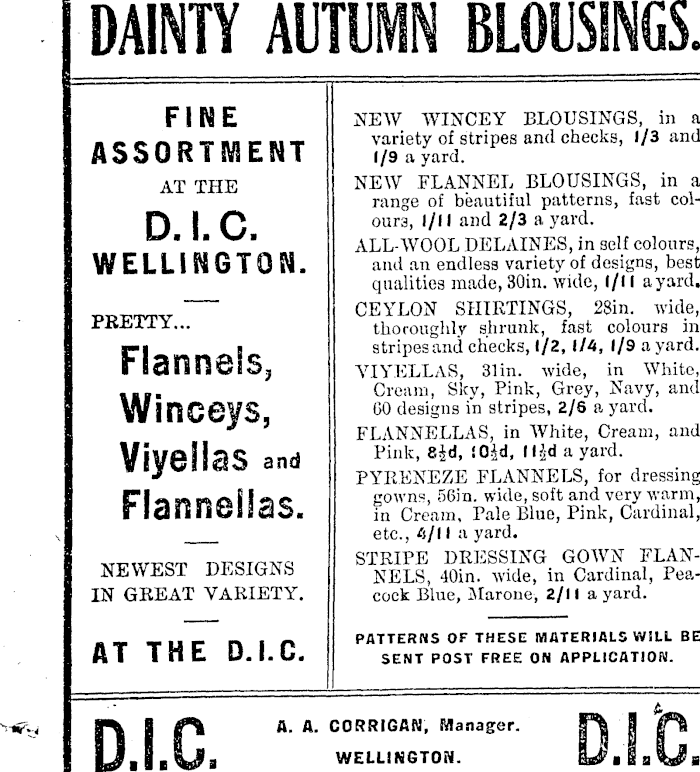 DAINTY AUTUMN BLOUSINGS.

FINE ASSORTMENT AT THE D. I. C. WELLINGTON.

PRETTY...

Flannels, Winceys, Viyellas and Flannellas.

NEWEST DESIGNS IN GREAT VARIETY.

AT THE D.I.C.

NEW WINCEY BLOUSINGS, in a variety of stripes and checks, 1/3 and 1/9 a yard.

NEW FLANNEL BLOUSINGS, in a range of beautiful patterns, fast colours, 1/11 and 2/3 a yard.

ALL-WOOL DELAINES, in self colours, and an endless variety of designs, best qualities made, 30in. wide, 1/11 a yard.

CEYLON SHIRTINGS, 28in. wide, thoroughly shrunk, fast colours in stripes and checks, 1/2, 1/4, 1/9 a yard.

VIYELLAS, 31in. wide, in White, Cream, Sky, Pink, Grey, Navy, and 60 designs in stripes, 2/6 a yard.

FLANNELLAS, in White, Cream, and Pink, $8\frac{1}{2}$d, $10\frac{1}{2}$d, $11\frac{1}{2}$d a yard.

PYRENEZE FLANNELS, for dressing gowns, 56in. wide, soft and very warm, in Cream, Pale Blue, Pink, Cardinal, etc., 4/11 a yard.

STRIPE DRESSING GOWN FLANNELS, 40in. wide, in Cardinal, Peacock Blue, Marone, 2/11 a yard.

PATTERNS OF THESE MATERIALS WILL BE SENT POST FREE ON APPLICATION.

D.I.C. A. A. CORRIGAN, Manager. WELLINGTON. D.I.C.